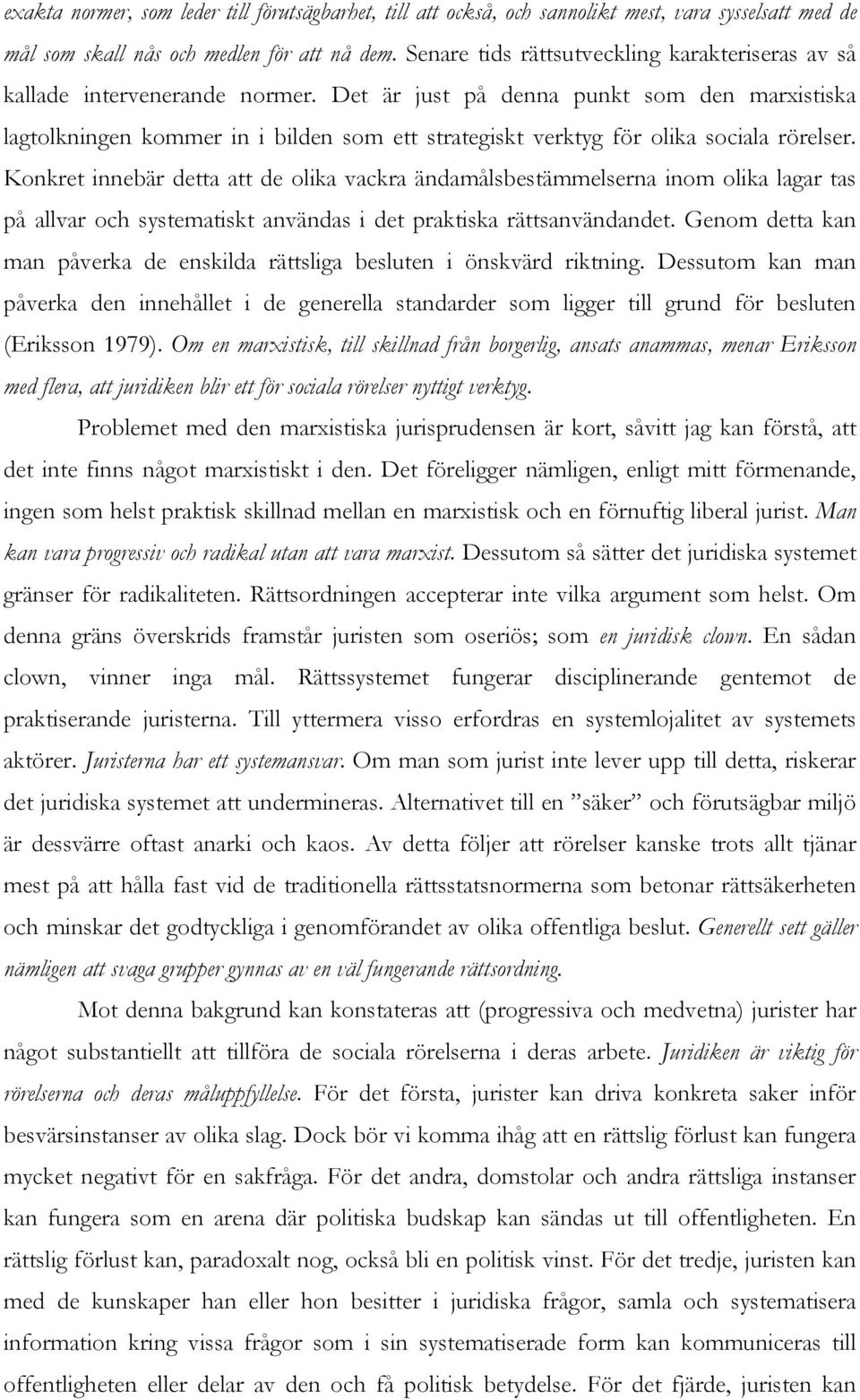 exakta normer, som leder till förutsägbarhet, till att också, och sannolikt mest, vara sysselsatt med de mål som skall nås och medlen för att nå dem. Senare tids rättsutveckling karakteriseras av så kallade intervenerande normer. Det är just på denna punkt som den marxistiska lagtolkningen kommer in i bilden som ett strategiskt verktyg för olika sociala rörelser. Konkret innebär detta att de olika vackra ändamålsbestämmelserna inom olika lagar tas på allvar och systematiskt användas i det praktiska rättsanvändandet. Genom detta kan man påverka de enskilda rättsliga besluten i önskvärd riktning. Dessutom kan man påverka den innehållet i de generella standarder som ligger till grund för besluten (Eriksson 1979). Om en marxistisk, till skillnad från borgerlig, ansats anammas, menar Eriksson med flera, att juridiken blir ett för sociala rörelser nyttigt verktyg.

Problemet med den marxistiska jurisprudensen är kort, såvitt jag kan förstå, att det inte finns något marxistiskt i den. Det föreligger nämligen, enligt mitt förmenande, ingen som helst praktisk skillnad mellan en marxistisk och en förnuftig liberal jurist. Man kan vara progressiv och radikal utan att vara marxist. Dessutom så sätter det juridiska systemet gränser för radikaliteten. Rättsordningen accepterar inte vilka argument som helst. Om denna gräns överskrids framstår juristen som oseriös; som en juridisk clown. En sådan clown, vinner inga mål. Rättssystemet fungerar disciplinerande gentemot de praktiserande juristerna. Till yttermera visso erfordras en systemlojalitet av systemets aktörer. Juristerna har ett systemansvar. Om man som jurist inte lever upp till detta, riskerar det juridiska systemet att undermineras. Alternativet till en ”säker” och förutsägbar miljö är dessvärre oftast anarki och kaos. Av detta följer att rörelser kanske trots allt tjänar mest på att hålla fast vid de traditionella rättsstatsnormerna som betonar rättsäkerheten och minskar det godtyckliga i genomförandet av olika offentliga beslut. Generellt sett gäller nämligen att svaga grupper gynnas av en väl fungerande rättsordning.

Mot denna bakgrund kan konstateras att (progressiva och medvetna) jurister har något substantiellt att tillföra de sociala rörelserna i deras arbete. Juridiken är viktig för rörelserna och deras måluppfyllelse. För det första, jurister kan driva konkreta saker inför besvärsinstanser av olika slag. Dock bör vi komma ihåg att en rättslig förlust kan fungera mycket negativt för en sakfråga. För det andra, domstolar och andra rättsliga instanser kan fungera som en arena där politiska budskap kan sändas ut till offentligheten. En rättslig förlust kan, paradoxalt nog, också bli en politisk vinst. För det tredje, juristen kan med de kunskaper han eller hon besitter i juridiska frågor, samla och systematisera information kring vissa frågor som i sin systematiserade form kan kommuniceras till offentligheten eller delar av den och få politisk betydelse. För det fjärde, juristen kan